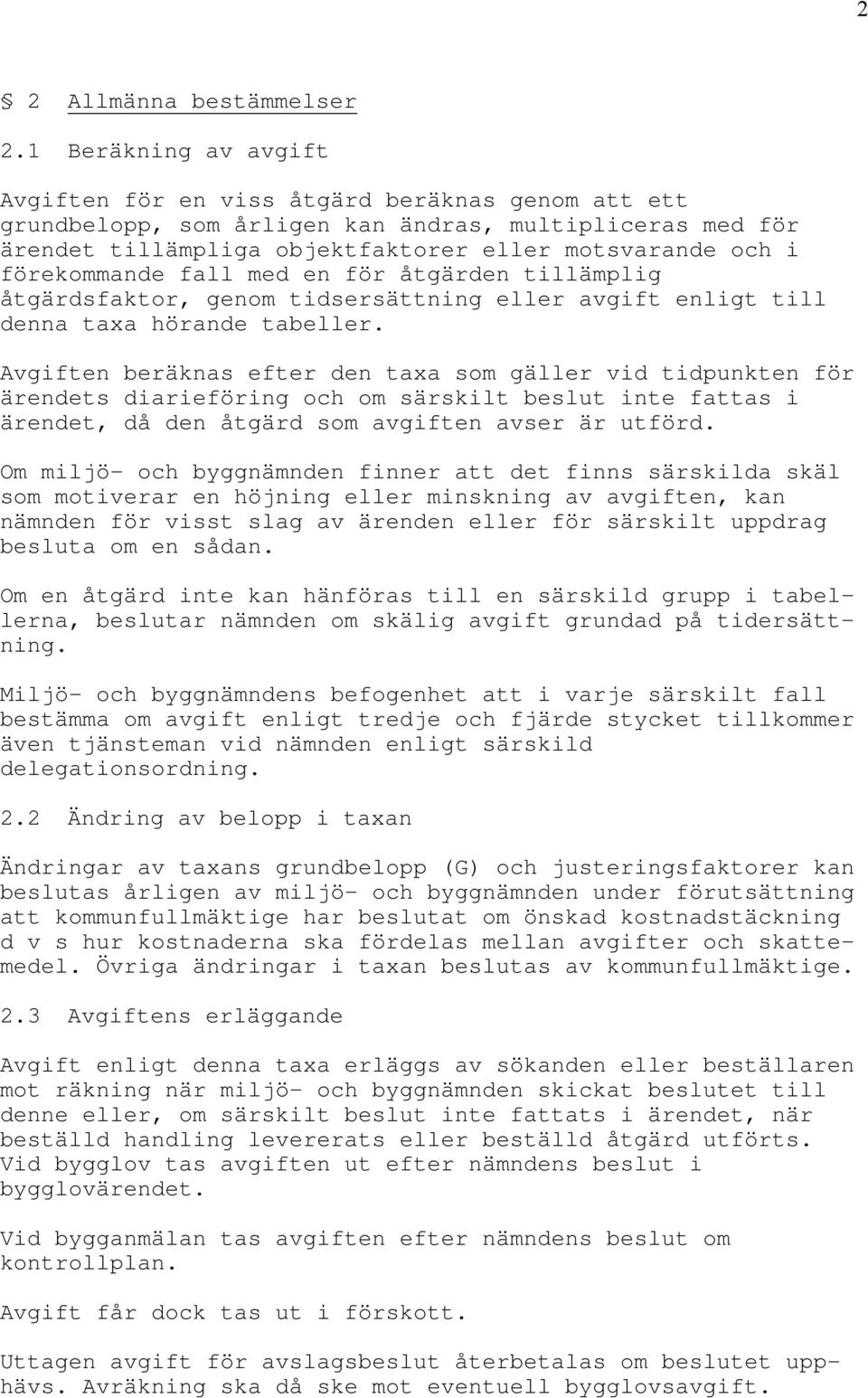 2

§ 2 Allmänna bestämmelser

2.1 Beräkning av avgift

Avgiften för en viss åtgärd beräknas genom att ett grundbelopp, som årligen kan ändras, multipliceras med för ärendet tillämpliga objektfaktorer eller motsvarande och i förekommande fall med en för åtgärden tillämplig åtgärdsfaktor, genom tidsersättning eller avgift enligt till denna taxa hörande tabeller.

Avgiften beräknas efter den taxa som gäller vid tidpunkten för ärendets diarieföring och om särskilt beslut inte fattas i ärendet, då den åtgärd som avgiften avser är utförd.

Om miljö- och byggnämnden finner att det finns särskilda skäl som motiverar en höjning eller minskning av avgiften, kan nämnden för visst slag av ärenden eller för särskilt uppdrag besluta om en sådan.

Om en åtgärd inte kan hänföras till en särskild grupp i tabellerna, beslutar nämnden om skälig avgift grundad på tidersättning.

Miljö- och byggnämndens befogenhet att i varje särskilt fall bestämma om avgift enligt tredje och fjärde stycket tillkommer även tjänsteman vid nämnden enligt särskild delegationsordning.

2.2 Ändring av belopp i taxan

Ändringar av taxans grundbelopp (G) och justeringsfaktorer kan beslutas årligen av miljö- och byggnämnden under förutsättning att kommunfullmäktige har beslutat om önskad kostnadstäckning d v s hur kostnaderna ska fördelas mellan avgifter och skattemedel. Övriga ändringar i taxan beslutas av kommunfullmäktige.

2.3 Avgiftens erläggande

Avgift enligt denna taxa erläggs av sökanden eller beställaren mot räkning när miljö- och byggnämnden skickat beslutet till denne eller, om särskilt beslut inte fattats i ärendet, när beställd handling levererats eller beställd åtgärd utförts. Vid bygglov tas avgiften ut efter nämndens beslut i bygglovärendet.

Vid bygganmälan tas avgiften efter nämndens beslut om kontrollplan.

Avgift får dock tas ut i förskott.

Uttagen avgift för avslagsbeslut återbetalas om beslutet upphävs. Avräkning ska då ske mot eventuell bygglovsavgift.